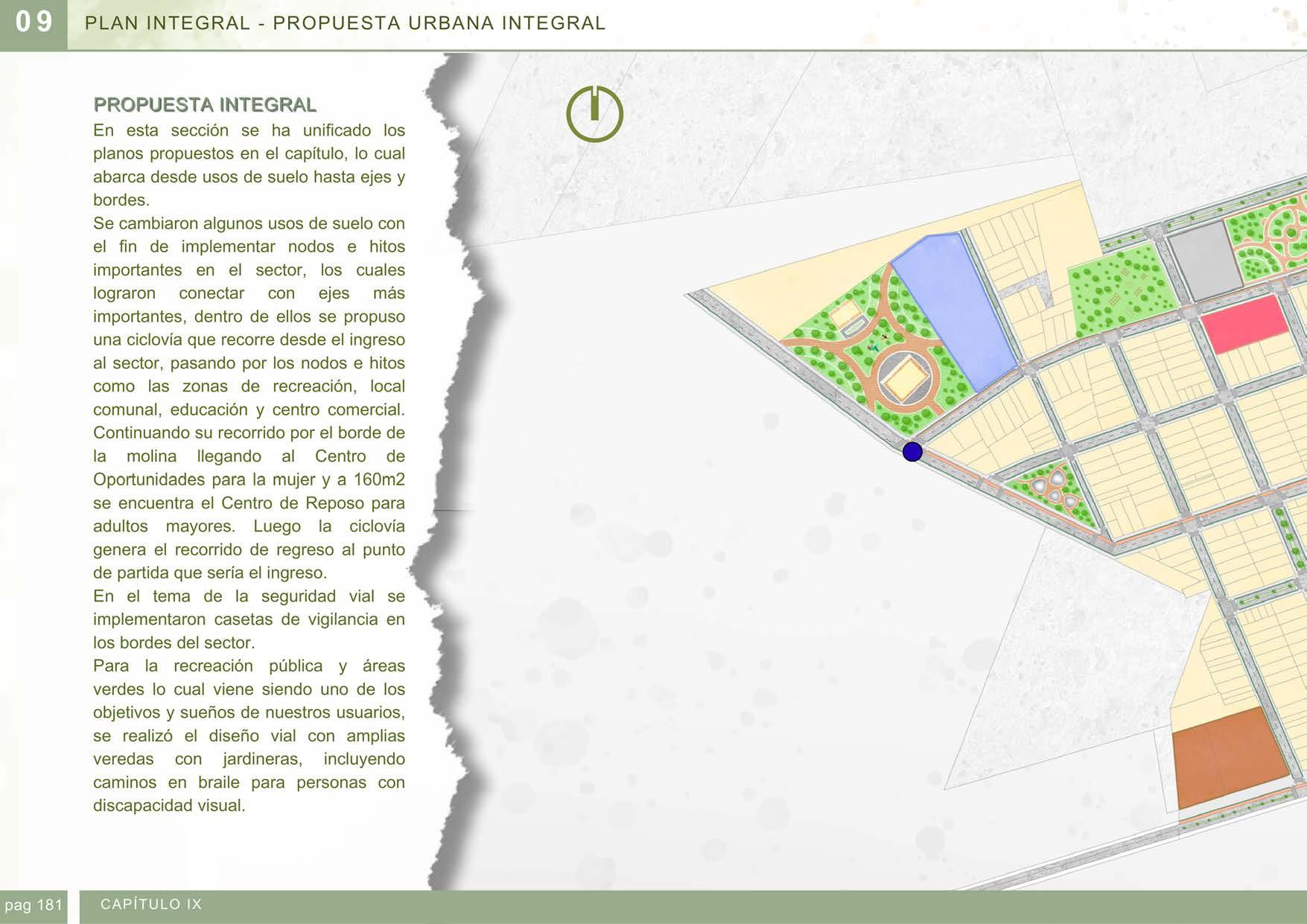 09 PLAN INTEGRAL - PROPUESTA URBANA INTEGRAL

PROPUESTA INTEGRAL
En esta sección se ha unificado los planos propuestos en el capítulo, lo cual abarca desde usos de suelo hasta ejes y bordes.
Se cambiaron algunos usos de suelo con el fin de implementar nodos e hitos importantes en el sector, los cuales lograron conectar con ejes más importantes, dentro de ellos se propuso una ciclovía que recorre desde el ingreso al sector, pasando por los nodos e hitos como las zonas de recreación, local comunal, educación y centro comercial. Continuando su recorrido por el borde de la molina llegando al Centro de Oportunidades para la mujer y a 160m2 se encuentra el Centro de Reposo para adultos mayores. Luego la ciclovía genera el recorrido de regreso al punto de partida que sería el ingreso.
En el tema de la seguridad vial se implementaron casetas de vigilancia en los bordes del sector.
Para la recreación pública y áreas verdes lo cual viene siendo uno de los objetivos y sueños de nuestros usuarios, se realizó el diseño vial con amplias veredas con jardineras, incluyendo caminos en braile para personas con discapacidad visual.

pag 181 CAPÍTULO IX